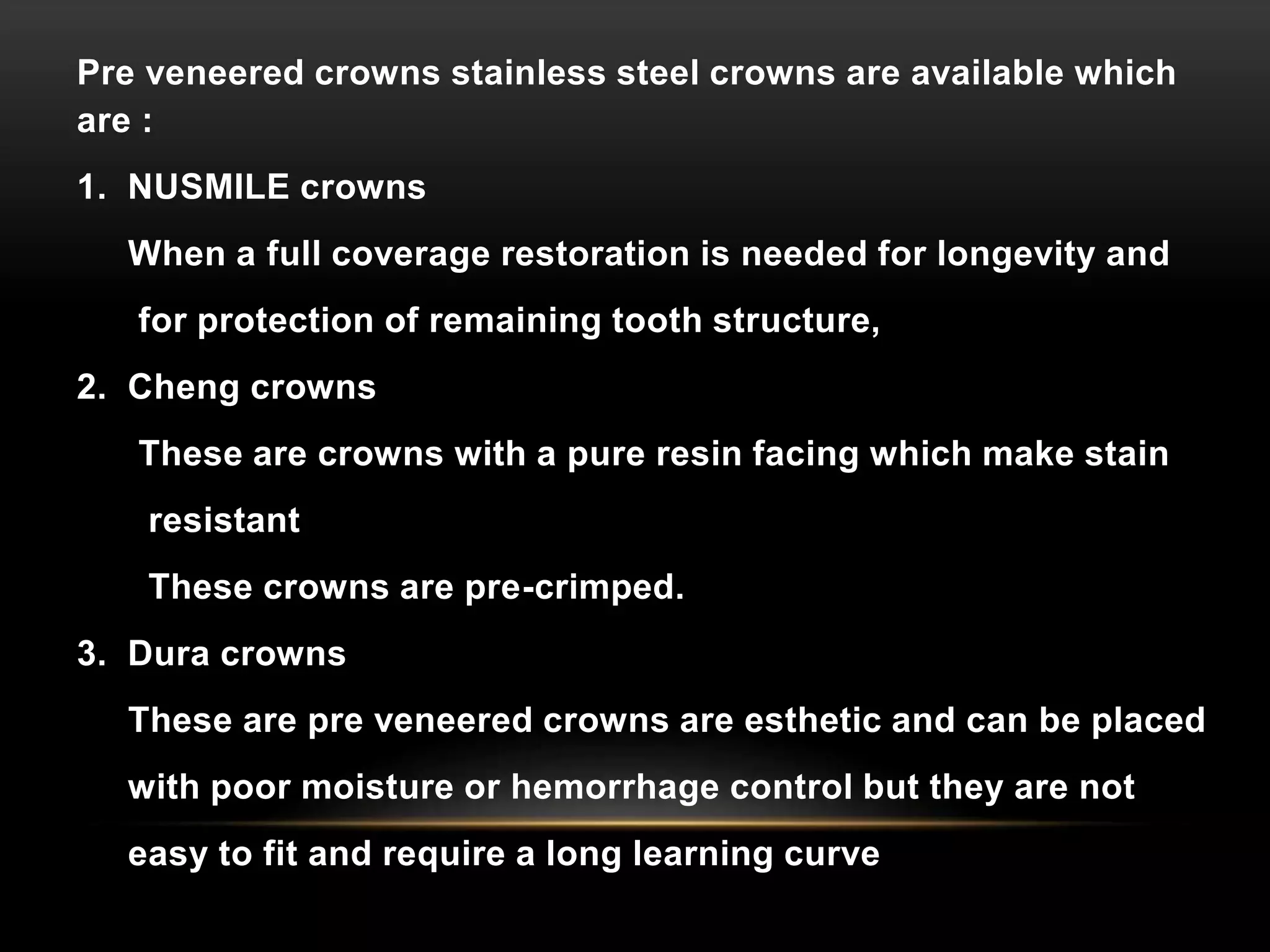 Pre veneered crowns stainless steel crowns are available which are :

1. NUSMILE crowns

When a full coverage restoration is needed for longevity and for protection of remaining tooth structure,

2. Cheng crowns

These are crowns with a pure resin facing which make stain resistant

These crowns are pre-crimped.

3. Dura crowns

These are pre veneered crowns are esthetic and can be placed with poor moisture or hemorrhage control but they are not easy to fit and require a long learning curve